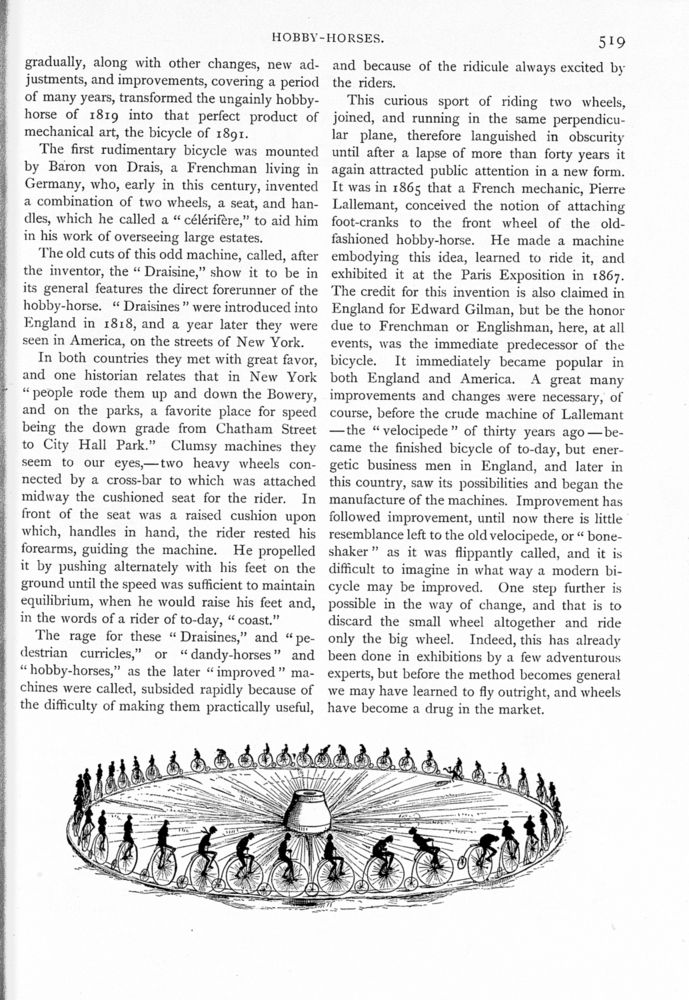 HOBBY-HORSES. 519

gradually, along with other changes, new adjustments, and improvements, covering a period of many years, transformed the ungainly hobby-horse of 1819 into that perfect product of mechanical art, the bicycle of 1891.

The first rudimentary bicycle was mounted by Baron von Drais, a Frenchman living in Germany, who, early in this century, invented a combination of two wheels, a seat, and handles, which he called a "célérifère," to aid him in his work of overseeing large estates.

The old cuts of this odd machine, called, after the inventor, the "Draisine," show it to be in its general features the direct forerunner of the hobby-horse. "Draisines" were introduced into England in 1818, and a year later they were seen in America, on the streets of New York.

In both countries they met with great favor, and one historian relates that in New York "people rode them up and down the Bowery, and on the parks, a favorite place for speed being the down grade from Chatham Street to City Hall Park." Clumsy machines they seem to our eyes,—two heavy wheels connected by a cross-bar to which was attached midway the cushioned seat for the rider. In front of the seat was a raised cushion upon which, handles in hand, the rider rested his forearms, guiding the machine. He propelled it by pushing alternately with his feet on the ground until the speed was sufficient to maintain equilibrium, when he would raise his feet and, in the words of a rider of to-day, "coast."

The rage for these "Draisines," and "pedestrian curricles," or "dandy-horses" and "hobby-horses," as the later "improved" machines were called, subsided rapidly because of the difficulty of making them practically useful, and because of the ridicule always excited by the riders.

This curious sport of riding two wheels, joined, and running in the same perpendicular plane, therefore languished in obscurity until after a lapse of more than forty years it again attracted public attention in a new form. It was in 1865 that a French mechanic, Pierre Lallemant, conceived the notion of attaching foot-cranks to the front wheel of the old-fashioned hobby-horse. He made a machine embodying this idea, learned to ride it, and exhibited it at the Paris Exposition in 1867. The credit for this invention is also claimed in England for Edward Gilman, but be the honor due to Frenchman or Englishman, here, at all events, was the immediate predecessor of the bicycle. It immediately became popular in both England and America. A great many improvements and changes were necessary, of course, before the crude machine of Lallemant —the "velocipede" of thirty years ago—became the finished bicycle of to-day, but energetic business men in England, and later in this country, saw its possibilities and began the manufacture of the machines. Improvement has followed improvement, until now there is little resemblance left to the old velocipede, or "bone-shaker" as it was flippantly called, and it is difficult to imagine in what way a modern bicycle may be improved. One step further is possible in the way of change, and that is to discard the small wheel altogether and ride only the big wheel. Indeed, this has already been done in exhibitions by a few adventurous experts, but before the method becomes general we may have learned to fly outright, and wheels have become a drug in the market.